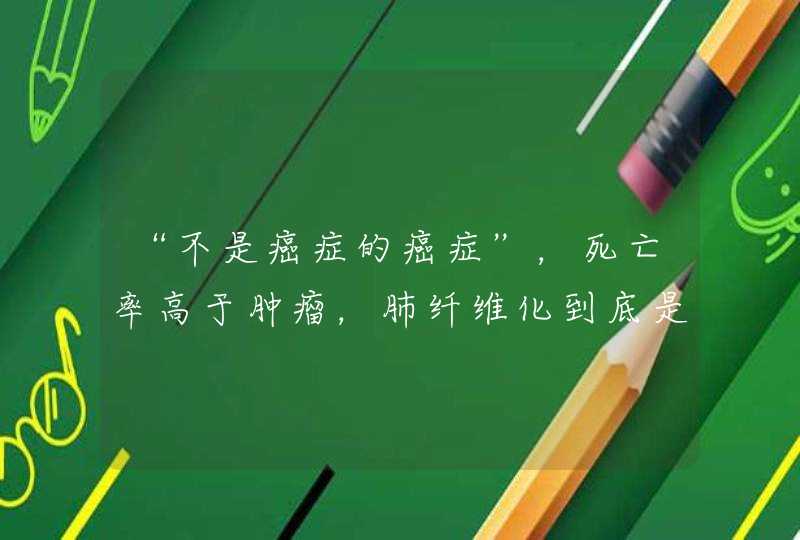 “不是癌症的癌症”，死亡率高于肿瘤，肺纤维化到底是